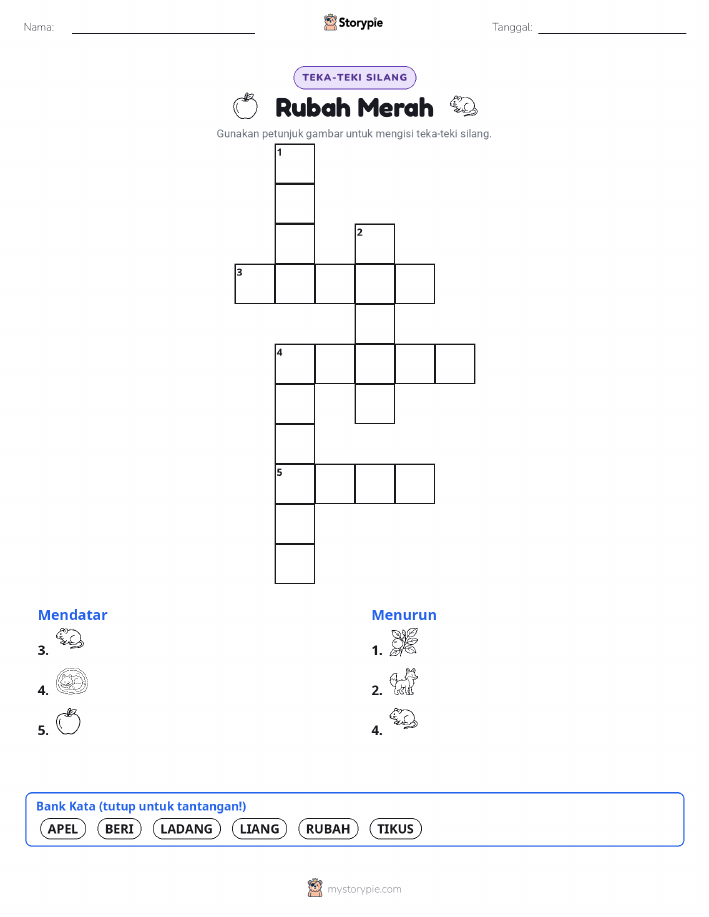 Nama:

Storypie

Tanggal:

TEKA-TEKI SILANG

Rubah Merah

Gunakan petunjuk gambar untuk mengisi teka-teki silang.

1
2
3
4
5

Mendatar
3.
4.
5.

Menurun
1.
2.
4.

Bank Kata (tutup untuk tantangan!)
APEL BERI LADANG LIANG RUBAH TIKUS

mystorypie.com